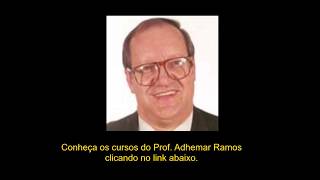 Conheça os cursos do Prof. Adhemar Ramos clicando no link abaixo.